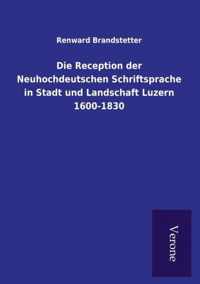 Renward Brandstetter

Die Reception der Neuhochdeutschen Schriftsprache in Stadt und Landschaft Luzern 1600-1830

Verone